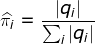 $\widehat{\pi}_i = \frac{|q_i|}{\sum_i |q_i|}$